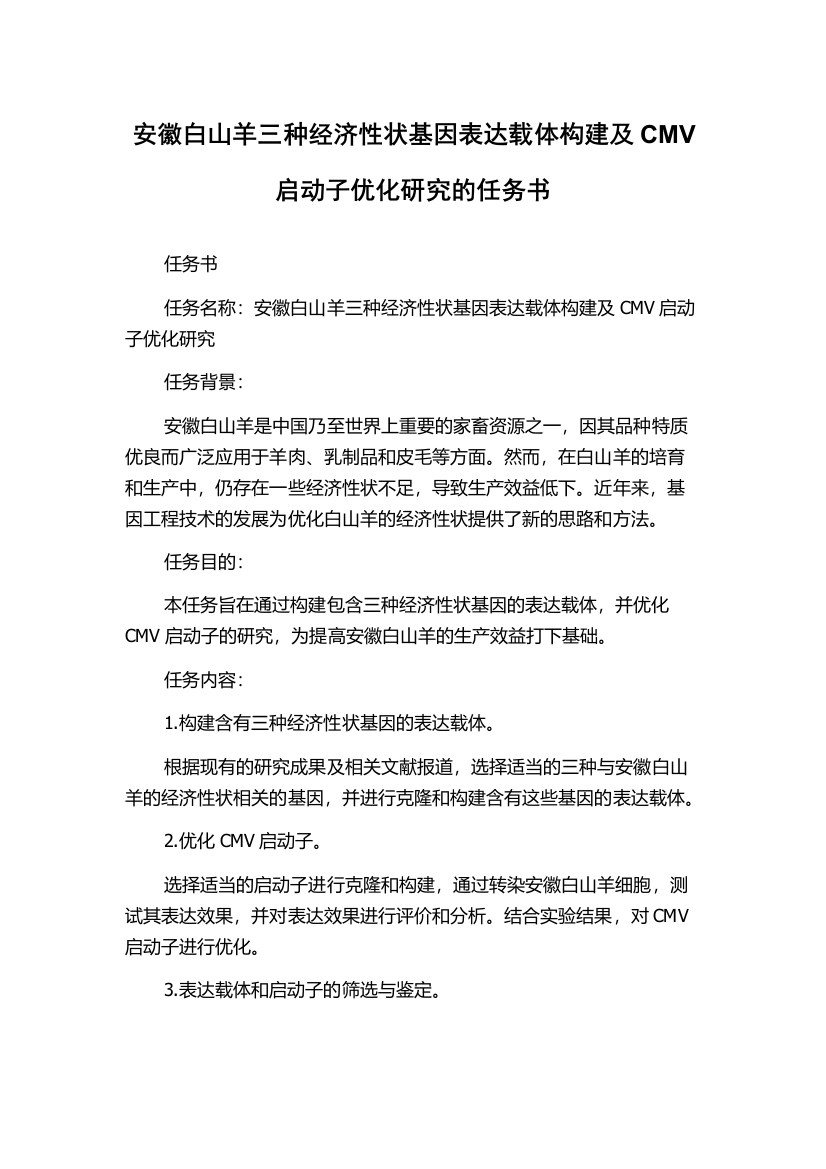 安徽白山羊三种经济性状基因表达载体构建及 CMV 启动子优化研究的任务书

任务书

任务名称：安徽白山羊三种经济性状基因表达载体构建及 CMV 启动子优化研究

任务背景：

安徽白山羊是中国乃至世界上重要的家畜资源之一，因其品种特质优良而广泛应用于羊肉、乳制品和皮毛等方面。然而，在白山羊的培育和生产中，仍存在一些经济性状不足，导致生产效益低下。近年来，基因工程技术的发展为优化白山羊的经济性状提供了新的思路和方法。

任务目的：

本任务旨在通过构建包含三种经济性状基因的表达载体，并优化 CMV 启动子的研究，为提高安徽白山羊的生产效益打下基础。

任务内容：

1.构建含有三种经济性状基因的表达载体。

根据现有的研究成果及相关文献报道，选择适当的三种与安徽白山羊的经济性状相关的基因，并进行克隆和构建含有这些基因的表达载体。

2.优化 CMV 启动子。

选择适当的启动子进行克隆和构建，通过转染安徽白山羊细胞，测试其表达效果，并对表达效果进行评价和分析。结合实验结果，对 CMV 启动子进行优化。

3.表达载体和启动子的筛选与鉴定。